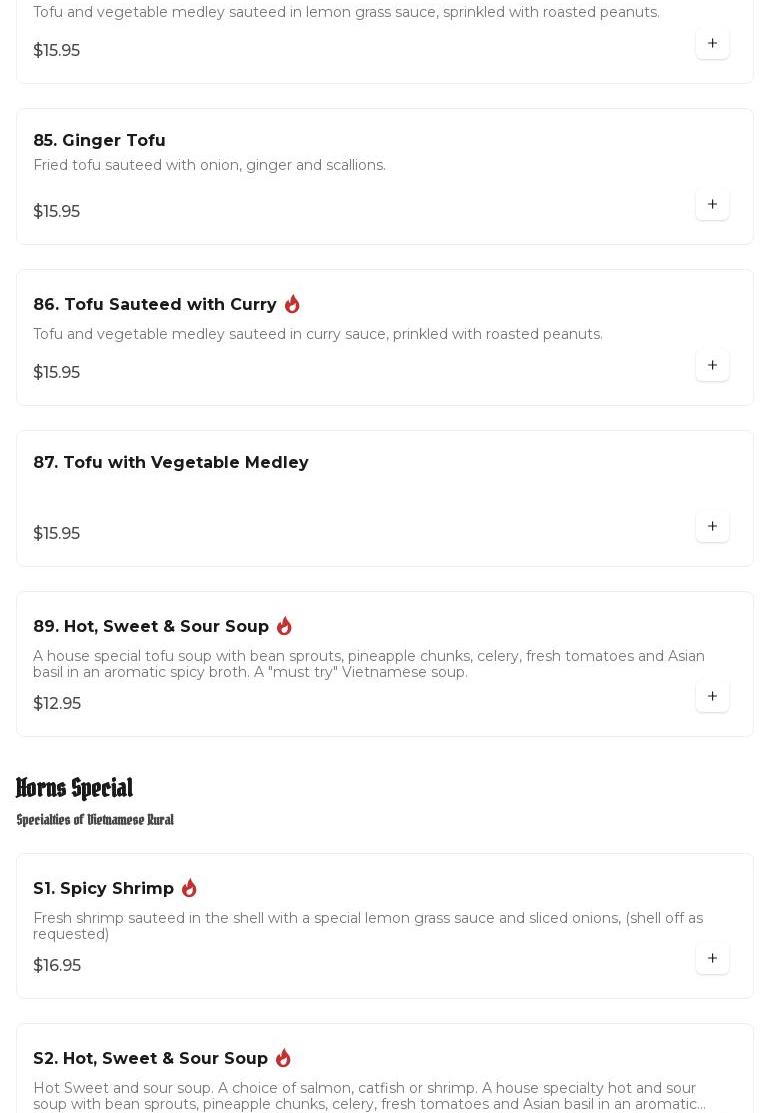 Tofu and vegetable medley sauteed in lemon grass sauce, sprinkled with roasted peanuts.

$15.95

+

85. Ginger Tofu

Fried tofu sauteed with onion, ginger and scallions.

$15.95

+

86. Tofu Sauteed with Curry

Tofu and vegetable medley sauteed in curry sauce, prinkled with roasted peanuts.

$15.95

+

87. Tofu with Vegetable Medley

$15.95

+

89. Hot, Sweet & Sour Soup

A house special tofu soup with bean sprouts, pineapple chunks, celery, fresh tomatoes and Asian basil in an aromatic spicy broth. A "must try" Vietnamese soup.

$12.95

+

Horns Special

Specialties of Vietnamese Rural

S1. Spicy Shrimp

Fresh shrimp sauteed in the shell with a special lemon grass sauce and sliced onions, (shell off as requested)

$16.95

+

S2. Hot, Sweet & Sour Soup

Hot Sweet and sour soup. A choice of salmon, catfish or shrimp. A house specialty hot and sour soup with bean sprouts, pineapple chunks, celery, fresh tomatoes and Asian basil in an aromatic...